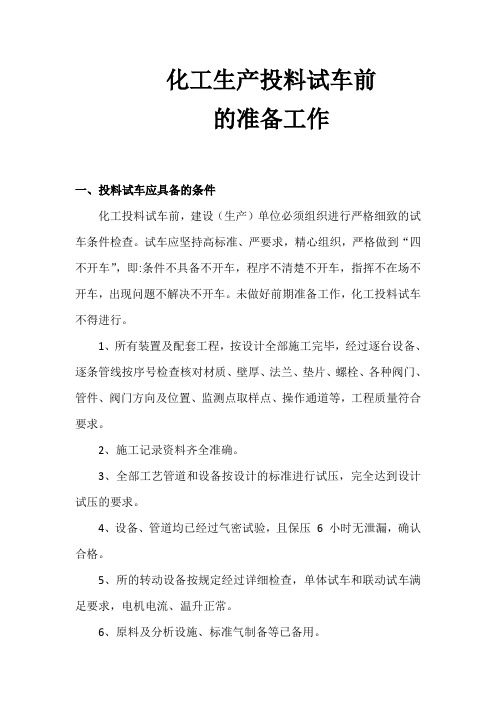 化工生产投料试车前
的准备工作

一、投料试车应具备的条件

化工投料试车前，建设（生产）单位必须组织进行严格细致的试车条件检查。试车应坚持高标准、严要求，精心组织，严格做到“四不开车”，即:条件不具备不开车，程序不清楚不开车，指挥不在场不开车，出现问题不解决不开车。未做好前期准备工作，化工投料试车不得进行。

1、所有装置及配套工程，按设计全部施工完毕，经过逐台设备、逐条管线按序号检查核对材质、壁厚、法兰、垫片、螺栓、各种阀门、管件、阀门方向及位置、监测点取样点、操作通道等，工程质量符合要求。

2、施工记录资料齐全准确。

3、全部工艺管道和设备按设计的标准进行试压，完全达到设计试压的要求。

4、设备、管道均已经过气密试验，且保压 6 小时无泄漏，确认合格。

5、所的转动设备按规定经过详细检查，单体试车和联动试车满足要求，电机电流、温升正常。

6、原料及分析设施、标准气制备等已备用。